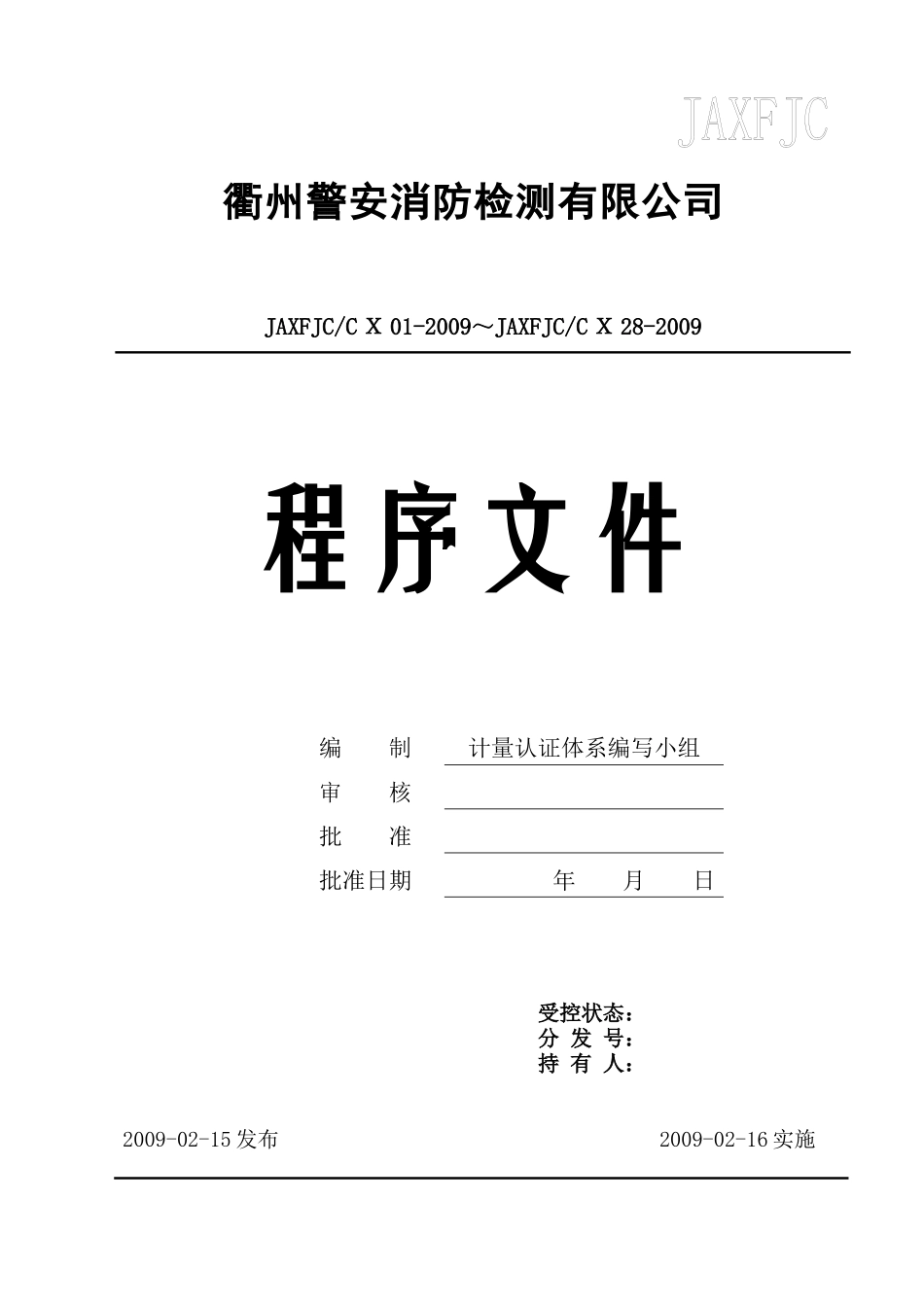 JAXFJC

衢州警安消防检测有限公司

JAXFJC/C X 01-2009～JAXFJC/C X 28-2009

程序文件

编　　制　计量认证体系编写小组
审　　核
批　　准
批准日期　　年　月　日

受控状态：
分 发 号：
持 有 人：

2009-02-15发布　　2009-02-16实施